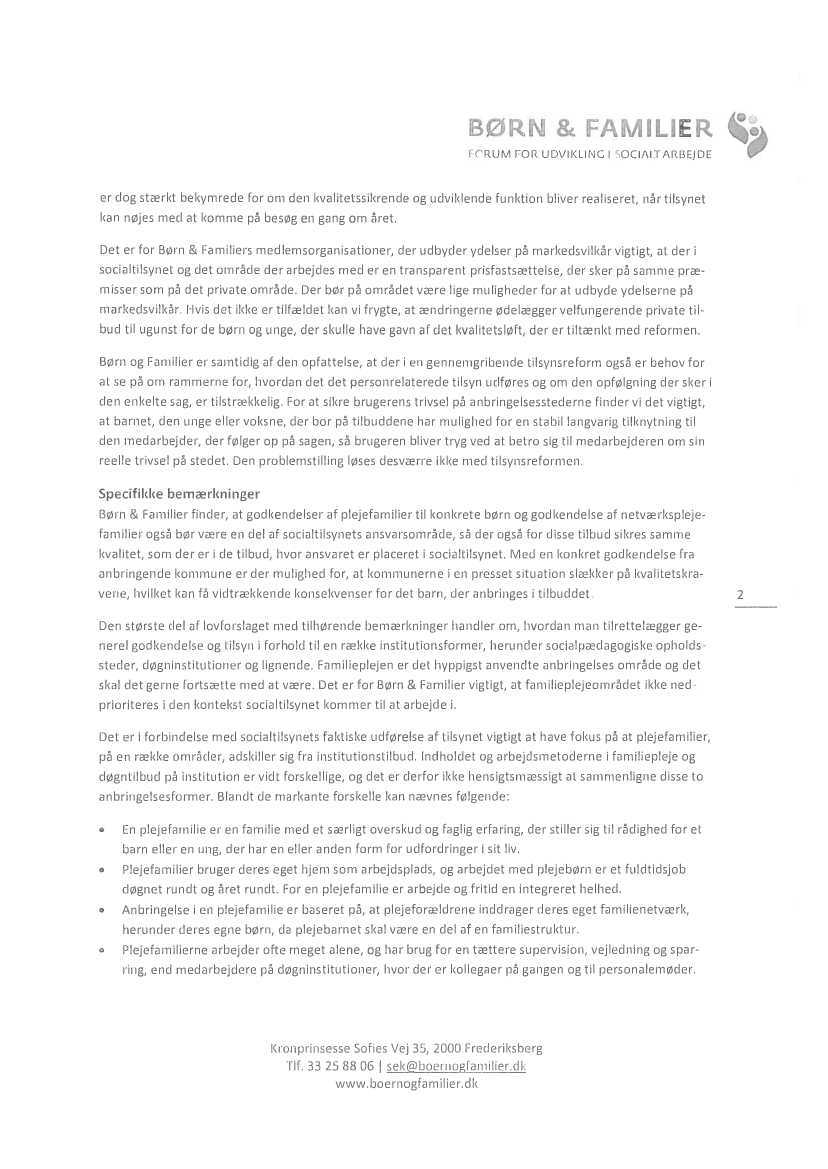 BØRN & FAMILIER
FORUM FOR UDVIKLING I SOCIALT ARBEJDE

er dog stærkt bekymrede for om den kvalitetssikrende og udviklende funktion bliver realiseret, når tilsynet kan nøjes med at komme på besøg en gang om året.

Det er for Børn & Familiers medlemsorganisationer, der udbyder ydelser på markedsvilkår vigtigt, at der i socialtilsynet og det område der arbejdes med er en transparent prisfastsættelse, der sker på samme præmisser som på det private område. Der bør på området være lige muligheder for at udbyde ydelserne på markedsvilkår. Hvis det ikke er tilfældet kan vi frygte, at ændringerne ødelægger velfungerende private tilbud til ugunst for de børn og unge, der skulle have gavn af det kvalitetsløft, der er tiltænkt med reformen.

Børn og Familier er samtidig af den opfattelse, at der i en gennemgribende tilsynsreform også er behov for at se på om rammerne for, hvordan det det personrelaterede tilsyn udføres og om den opfølgning der sker i den enkelte sag, er tilstrækkelig. For at sikre brugerens trivsel på anbringelsesstederne finder vi det vigtigt, at barnet, den unge eller voksne, der bor på tilbuddene har mulighed for en stabil langvarig tilknytning til den medarbejder, der følger op på sagen, så brugeren bliver tryg ved at betro sig til medarbejderen om sin reelle trivsel på stedet. Den problemstilling løses desværre ikke med tilsynsreformen.

Specifikke bemærkninger
Børn & Familier finder, at godkendelser af plejefamilier til konkrete børn og godkendelse af netværksplejefamilier også bør være en del af socialtilsynets ansvarsområde, så der også for disse tilbud sikres samme kvalitet, som der er i de tilbud, hvor ansvaret er placeret i socialtilsynet. Med en konkret godkendelse fra anbringende kommune er der mulighed for, at kommunerne i en presset situation slækker på kvalitetskravene, hvilket kan få vidtrækkende konsekvenser for det barn, der anbringes i tilbuddet.

2

Den største del af lovforslaget med tilhørende bemærkninger handler om, hvordan man tilrettelægger generel godkendelse og tilsyn i forhold til en række institutionsformer, herunder socialpædagogiske opholdssteder, døgninstitutioner og lignende. Familieplejen er det hyppigst anvendte anbringelses område og det skal det gerne fortsætte med at være. Det er for Børn & Familier vigtigt, at familieplejeområdet ikke nedprioriteres i den kontekst socialtilsynet kommer til at arbejde i.

Det er i forbindelse med socialtilsynets faktiske udførelse af tilsynet vigtigt at have fokus på at plejefamilier, på en række områder, adskiller sig fra institutionstilbud. Indholdet og arbejdsmetoderne i familiepleje og døgntilbud på institution er vidt forskellige, og det er derfor ikke hensigtsmæssigt at sammenligne disse to anbringelsesformer. Blandt de markante forskelle kan nævnes følgende:

• En plejefamilie er en familie med et særligt overskud og faglig erfaring, der stiller sig til rådighed for et barn eller en ung, der har en eller anden form for udfordringer i sit liv.
• Plejefamilier bruger deres eget hjem som arbejdsplads, og arbejdet med plejebørn er et fuldtidsjob døgnet rundt og året rundt. For en plejefamilie er arbejde og fritid en integreret helhed.
• Anbringelse i en plejefamilie er baseret på, at plejeforældrene inddrager deres eget familienetværk, herunder deres egne børn, da plejebarnet skal være en del af en familiestruktur.
• Plejefamilierne arbejder ofte meget alene, og har brug for en tættere supervision, vejledning og sparring, end medarbejdere på døgninstitutioner, hvor der er kollegaer på gangen og til personalemøder.

Kronprinsesse Sofies Vej 35, 2000 Frederiksberg
Tlf. 33 25 88 06 | sek@boernogfamilier.dk
www.boernogfamilier.dk